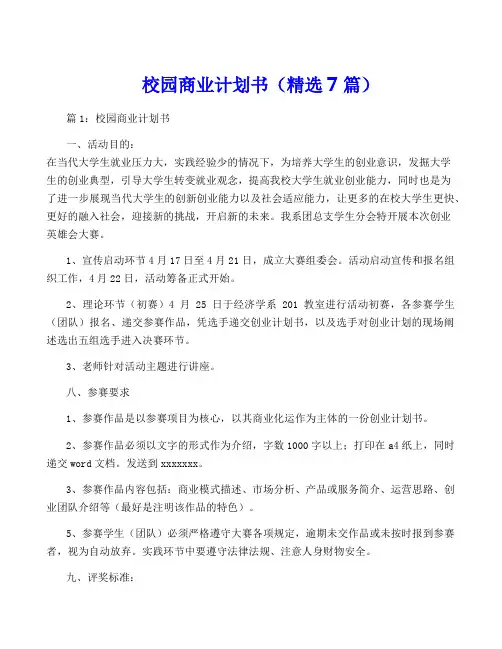 校园商业计划书（精选 7 篇）

篇 1：校园商业计划书

一、活动目的：

在当代大学生就业压力大，实践经验少的情况下，为培养大学生的创业意识，发掘大学生的创业典型，引导大学生转变就业观念，提高我校大学生就业创业能力，同时也是为了进一步展现当代大学生的创新创业能力以及社会适应能力，让更多的在校大学生更快、更好的融入社会，迎接新的挑战，开启新的未来。我系团总支学生分会特开展本次创业英雄会大赛。

1、宣传启动环节 4 月 17 日至 4 月 21 日，成立大赛组委会。活动启动宣传和报名组织工作，4 月 22 日，活动筹备正式开始。

2、理论环节（初赛）4 月 25 日于经济学系 201 教室进行活动初赛，各参赛学生（团队）报名、递交参赛作品，凭选手递交创业计划书，以及选手对创业计划的现场阐述选出五组选手进入决赛环节。

3、老师针对活动主题进行讲座。

八、参赛要求

1、参赛作品是以参赛项目为核心，以其商业化运作为主体的一份创业计划书。

2、参赛作品必须以文字的形式作为介绍，字数 1000 字以上；打印在 a4 纸上，同时递交 word 文档。发送到 xxxxxxx。

3、参赛作品内容包括：商业模式描述、市场分析、产品或服务简介、运营思路、创业团队介绍等（最好是注明该作品的特色）。

5、参赛学生（团队）必须严格遵守大赛各项规定，逾期未交作品或未按时报到参赛者，视为自动放弃。实践环节中要遵守法律法规、注意人身财物安全。

九、评奖标准：